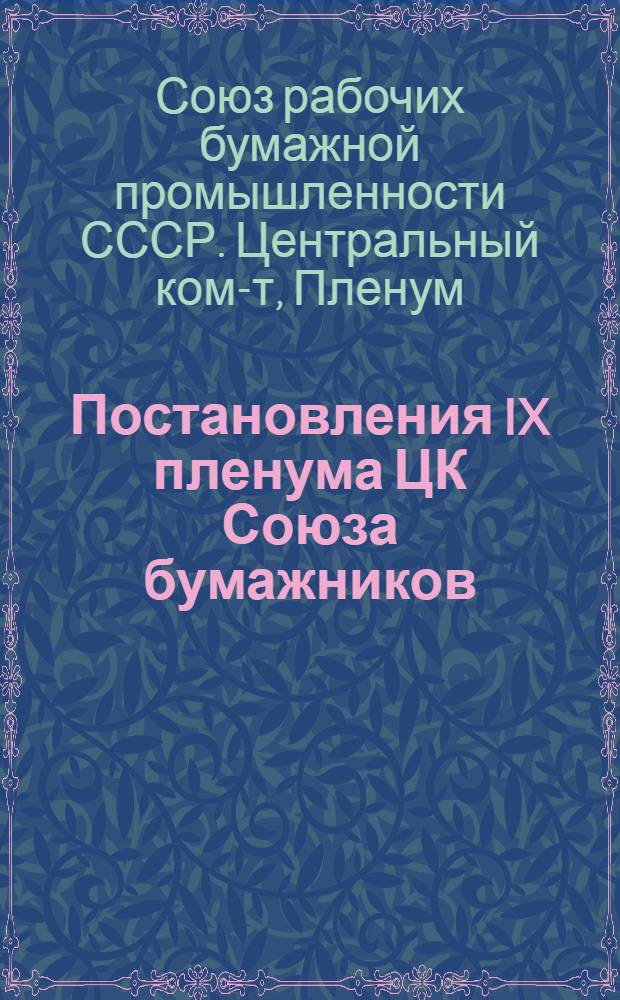 Союз рабочих бумажной промышленности СССР. Центральный ком-т, Пленум

Постановления IX пленума ЦК Союза бумажников